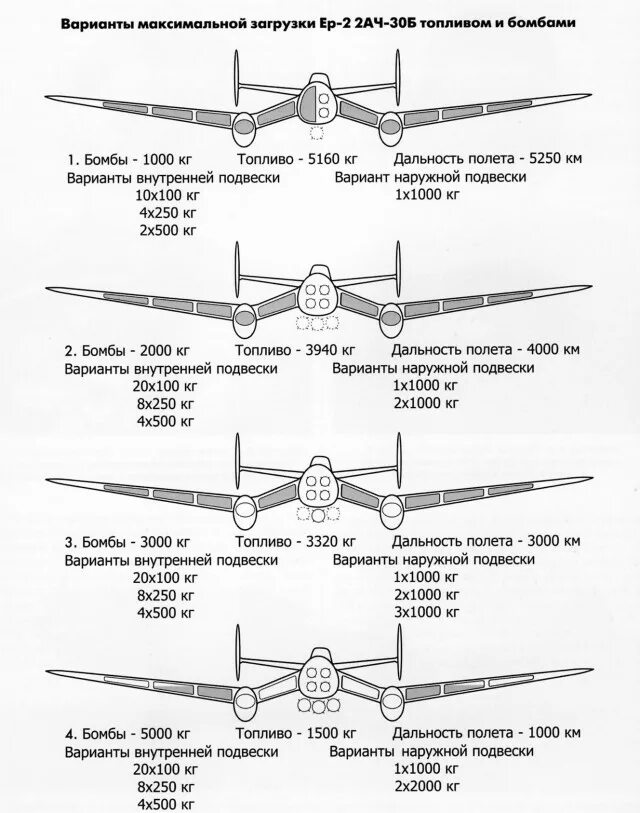 Варианты максимальной загрузки Ер-2 2АЧ-30Б топливом и бомбами

1. Бомбы - 1000 кг Топливо - 5160 кг Дальность полета - 5250 км
Варианты внутренней подвески
10х100 кг
4х250 кг
2х500 кг
Вариант наружной подвески
1х1000 кг

2. Бомбы - 2000 кг Топливо - 3940 кг Дальность полета - 4000 км
Варианты внутренней подвески
20х100 кг
8х250 кг
4х500 кг
Варианты наружной подвески
1х1000 кг
2х1000 кг

3. Бомбы - 3000 кг Топливо - 3320 кг Дальность полета - 3000 км
Варианты внутренней подвески
20х100 кг
8х250 кг
4х500 кг
Варианты наружной подвески
1х1000 кг
2х1000 кг
3х1000 кг

4. Бомбы - 5000 кг Топливо - 1500 кг Дальность полета - 1000 км
Варианты внутренней подвески
20х100 кг
8х250 кг
4х500 кг
Варианты наружной подвески
1х1000 кг
2х2000 кг